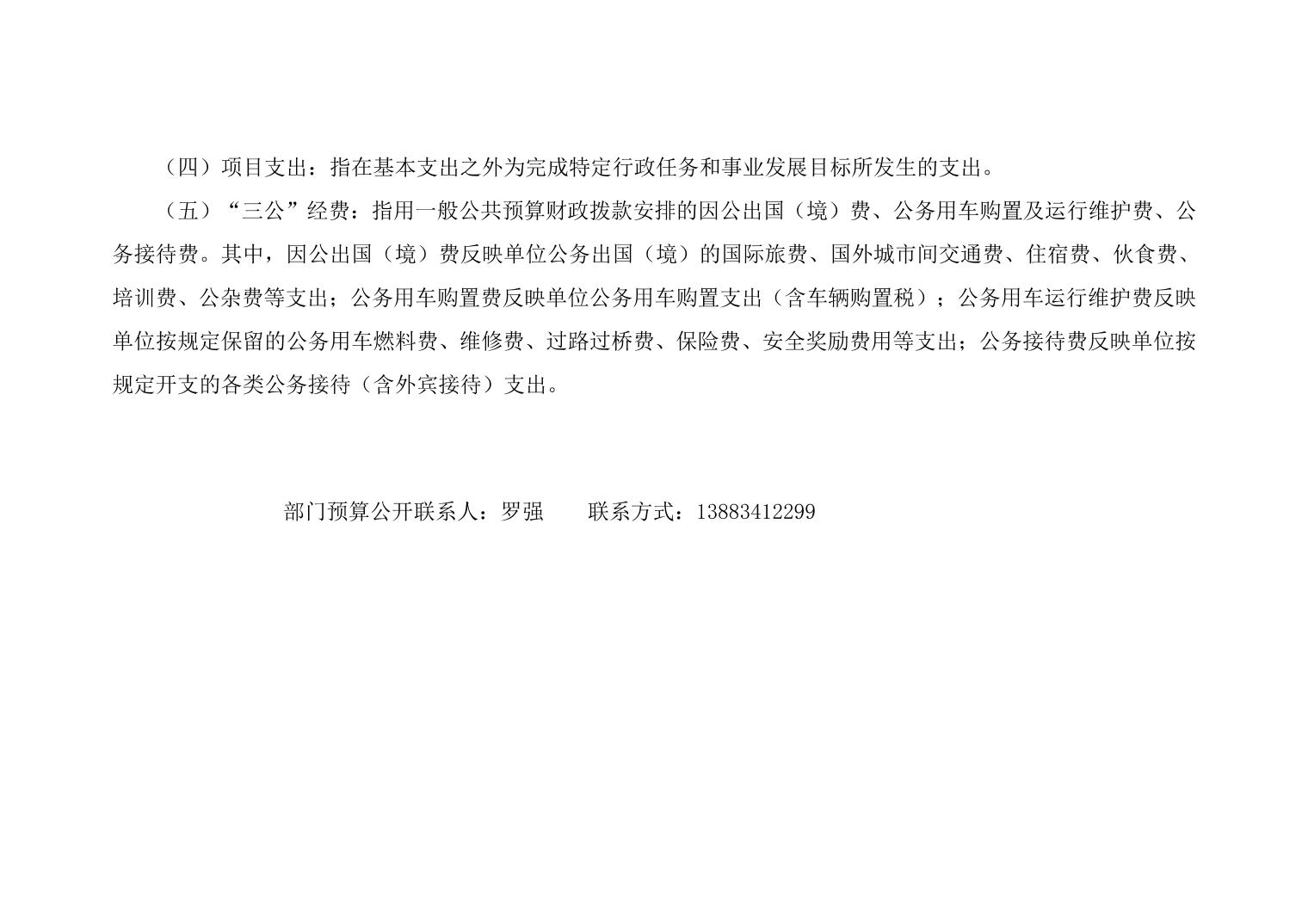 （四）项目支出：指在基本支出之外为完成特定行政任务和事业发展目标所发生的支出。

（五）“三公”经费：指用一般公共预算财政拨款安排的因公出国（境）费、公务用车购置及运行维护费、公务接待费。其中，因公出国（境）费反映单位公务出国（境）的国际旅费、国外城市间交通费、住宿费、伙食费、培训费、公杂费等支出；公务用车购置费反映单位公务用车购置支出（含车辆购置税）；公务用车运行维护费反映单位按规定保留的公务用车燃料费、维修费、过路过桥费、保险费、安全奖励费用等支出；公务接待费反映单位按规定开支的各类公务接待（含外宾接待）支出。

部门预算公开联系人：罗强 联系方式：13883412299